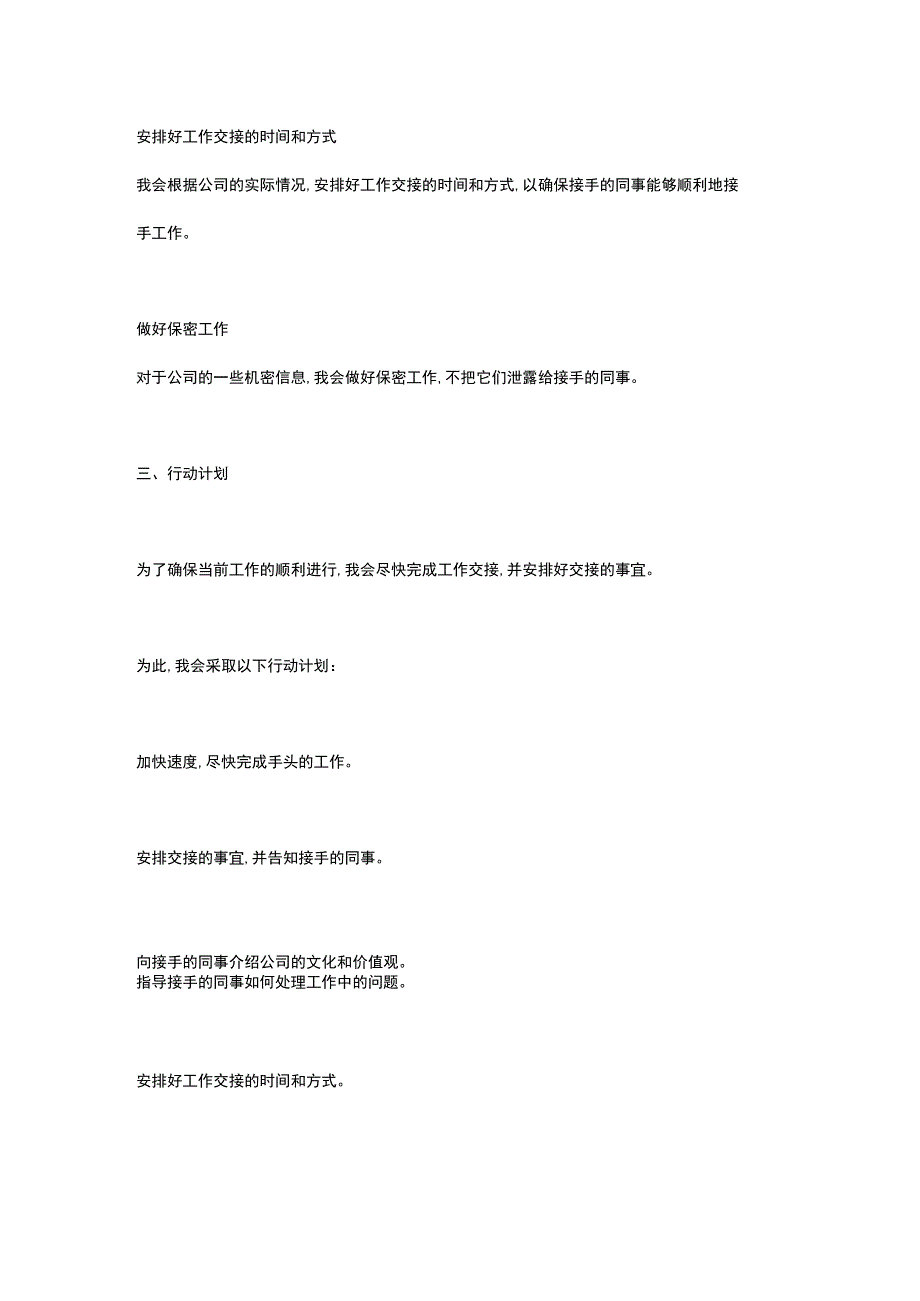 安排好工作交接的时间和方式

我会根据公司的实际情况，安排好工作交接的时间和方式，以确保接手的同事能够顺利地接手工作。

做好保密工作

对于公司的一些机密信息，我会做好保密工作，不把它们泄露给接手的同事。

三、行动计划

为了确保当前工作的顺利进行，我会尽快完成工作交接，并安排好交接的事宜。

为此，我会采取以下行动计划：

加快速度，尽快完成手头的工作。

安排交接的事宜，并告知接手的同事。

向接手的同事介绍公司的文化和价值观。
指导接手的同事如何处理工作中的问题。

安排好工作交接的时间和方式。